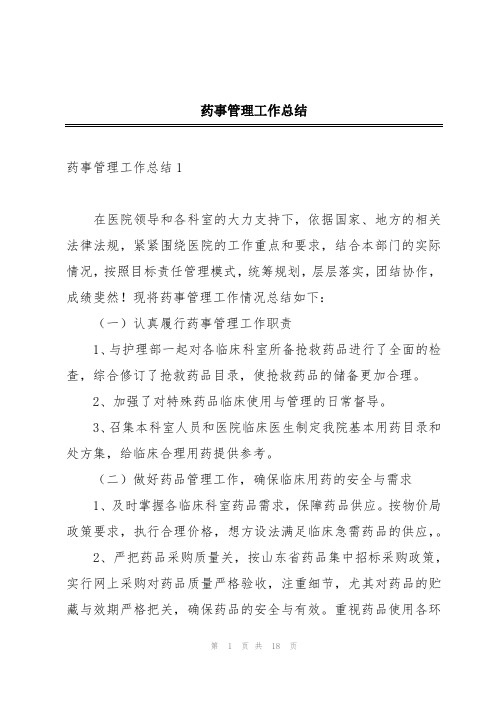 药事管理工作总结

药事管理工作总结1

在医院领导和各科室的大力支持下，依据国家、地方的相关法律法规，紧紧围绕医院的工作重点和要求，结合本部门的实际情况，按照目标责任管理模式，统筹规划，层层落实，团结协作，成绩斐然！现将药事管理工作情况总结如下：

（一）认真履行药事管理工作职责

1、与护理部一起对各临床科室所备抢救药品进行了全面的检查，综合修订了抢救药品目录，使抢救药品的储备更加合理。

2、加强了对特殊药品临床使用与管理的日常督导。

3、召集本科室人员和医院临床医生制定我院基本用药目录和处方集，给临床合理用药提供参考。

（二）做好药品管理工作，确保临床用药的安全与需求

1、及时掌握各临床科室药品需求，保障药品供应。按物价局政策要求，执行合理价格，想方设法满足临床急需药品的供应，。

2、严把药品采购质量关，按山东省药品集中招标采购政策，实行网上采购对药品质量严格验收，注重细节，尤其对药品的贮藏与效期严格把关，确保药品的安全与有效。重视药品使用各环

第 1 页 共 18 页